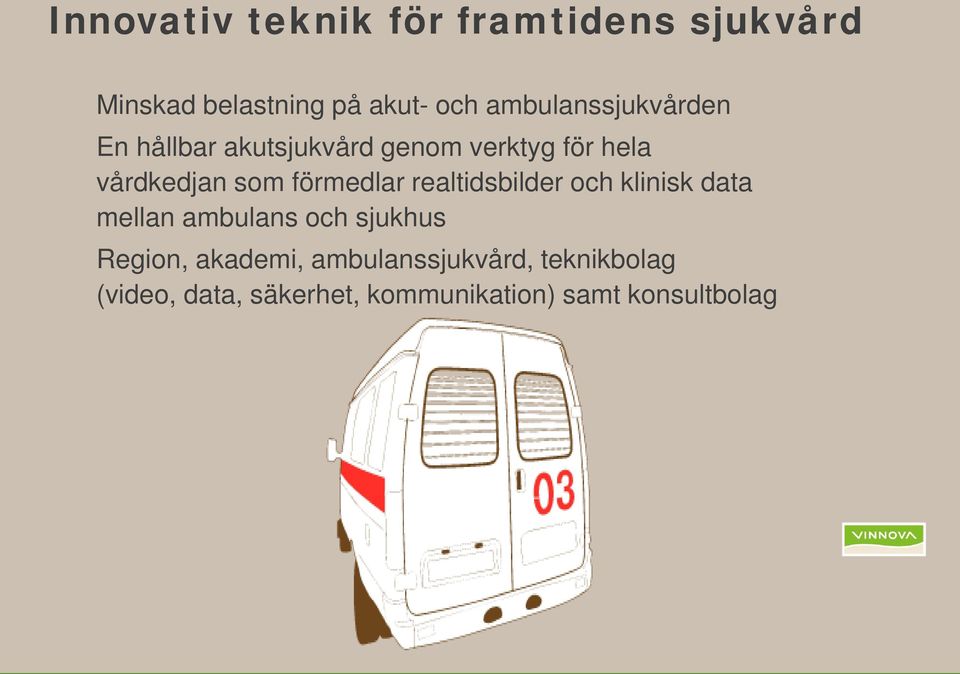 Innovativ teknik för framtidens sjukvård

Minskad belastning på akut- och ambulanssjukvården

En hållbar akutsjukvård genom verktyg för hela vårdkedjan som förmedlar realtidsbilder och klinisk data mellan ambulans och sjukhus

Region, akademi, ambulanssjukvård, teknikbolag (video, data, säkerhet, kommunikation) samt konsultbolag

03

VINNOVA